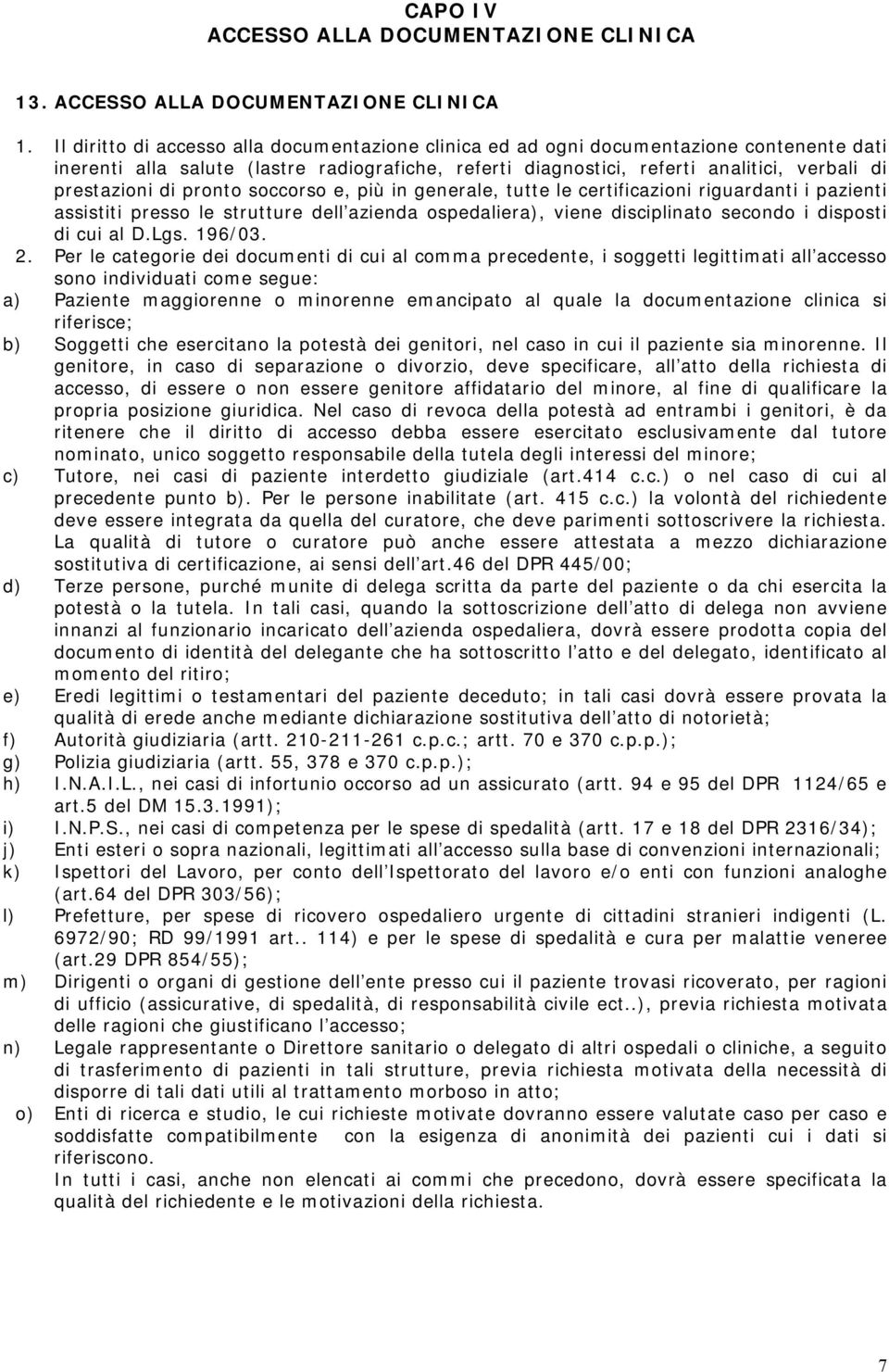 CAPO IV
ACCESSO ALLA DOCUMENTAZIONE CLINICA

13. ACCESSO ALLA DOCUMENTAZIONE CLINICA

1. Il diritto di accesso alla documentazione clinica ed ad ogni documentazione contenente dati inerenti alla salute (lastre radiografiche, referti diagnostici, referti analitici, verbali di prestazioni di pronto soccorso e, più in generale, tutte le certificazioni riguardanti i pazienti assistiti presso le strutture dell azienda ospedaliera), viene disciplinato secondo i disposti di cui al D.Lgs. 196/03.

2. Per le categorie dei documenti di cui al comma precedente, i soggetti legittimati all accesso sono individuati come segue:

a) Paziente maggiorenne o minorenne emancipato al quale la documentazione clinica si riferisce;

b) Soggetti che esercitano la potestà dei genitori, nel caso in cui il paziente sia minorenne. Il genitore, in caso di separazione o divorzio, deve specificare, all atto della richiesta di accesso, di essere o non essere genitore affidatario del minore, al fine di qualificare la propria posizione giuridica. Nel caso di revoca della potestà ad entrambi i genitori, è da ritenere che il diritto di accesso debba essere esercitato esclusivamente dal tutore nominato, unico soggetto responsabile della tutela degli interessi del minore;

c) Tutore, nei casi di paziente interdetto giudiziale (art.414 c.c.) o nel caso di cui al precedente punto b). Per le persone inabilitate (art. 415 c.c.) la volontà del richiedente deve essere integrata da quella del curatore, che deve parimenti sottoscrivere la richiesta. La qualità di tutore o curatore può anche essere attestata a mezzo dichiarazione sostitutiva di certificazione, ai sensi dell art.46 del DPR 445/00;

d) Terze persone, purché munite di delega scritta da parte del paziente o da chi esercita la potestà o la tutela. In tali casi, quando la sottoscrizione dell atto di delega non avviene innanzi al funzionario incaricato dell azienda ospedaliera, dovrà essere prodotta copia del documento di identità del delegante che ha sottoscritto l atto e del delegato, identificato al momento del ritiro;

e) Eredi legittimi o testamentari del paziente deceduto; in tali casi dovrà essere provata la qualità di erede anche mediante dichiarazione sostitutiva dell atto di notorietà;

f) Autorità giudiziaria (artt. 210-211-261 c.p.c.; artt. 70 e 370 c.p.p.);

g) Polizia giudiziaria (artt. 55, 378 e 370 c.p.p.);

h) I.N.A.I.L., nei casi di infortunio occorso ad un assicurato (artt. 94 e 95 del DPR 1124/65 e art.5 del DM 15.3.1991);

i) I.N.P.S., nei casi di competenza per le spese di spedalità (artt. 17 e 18 del DPR 2316/34);

j) Enti esteri o sopra nazionali, legittimati all accesso sulla base di convenzioni internazionali;

k) Ispettori del Lavoro, per conto dell Ispettorato del lavoro e/o enti con funzioni analoghe (art.64 del DPR 303/56);

l) Prefetture, per spese di ricovero ospedaliero urgente di cittadini stranieri indigenti (L. 6972/90; RD 99/1991 art.. 114) e per le spese di spedalità e cura per malattie veneree (art.29 DPR 854/55);

m) Dirigenti o organi di gestione dell ente presso cui il paziente trovasi ricoverato, per ragioni di ufficio (assicurative, di spedalità, di responsabilità civile ect..), previa richiesta motivata delle ragioni che giustificano l accesso;

n) Legale rappresentante o Direttore sanitario o delegato di altri ospedali o cliniche, a seguito di trasferimento di pazienti in tali strutture, previa richiesta motivata della necessità di disporre di tali dati utili al trattamento morboso in atto;

o) Enti di ricerca e studio, le cui richieste motivate dovranno essere valutate caso per caso e soddisfatte compatibilmente con la esigenza di anonimità dei pazienti cui i dati si riferiscono.

In tutti i casi, anche non elencati ai commi che precedono, dovrà essere specificata la qualità del richiedente e le motivazioni della richiesta.

7